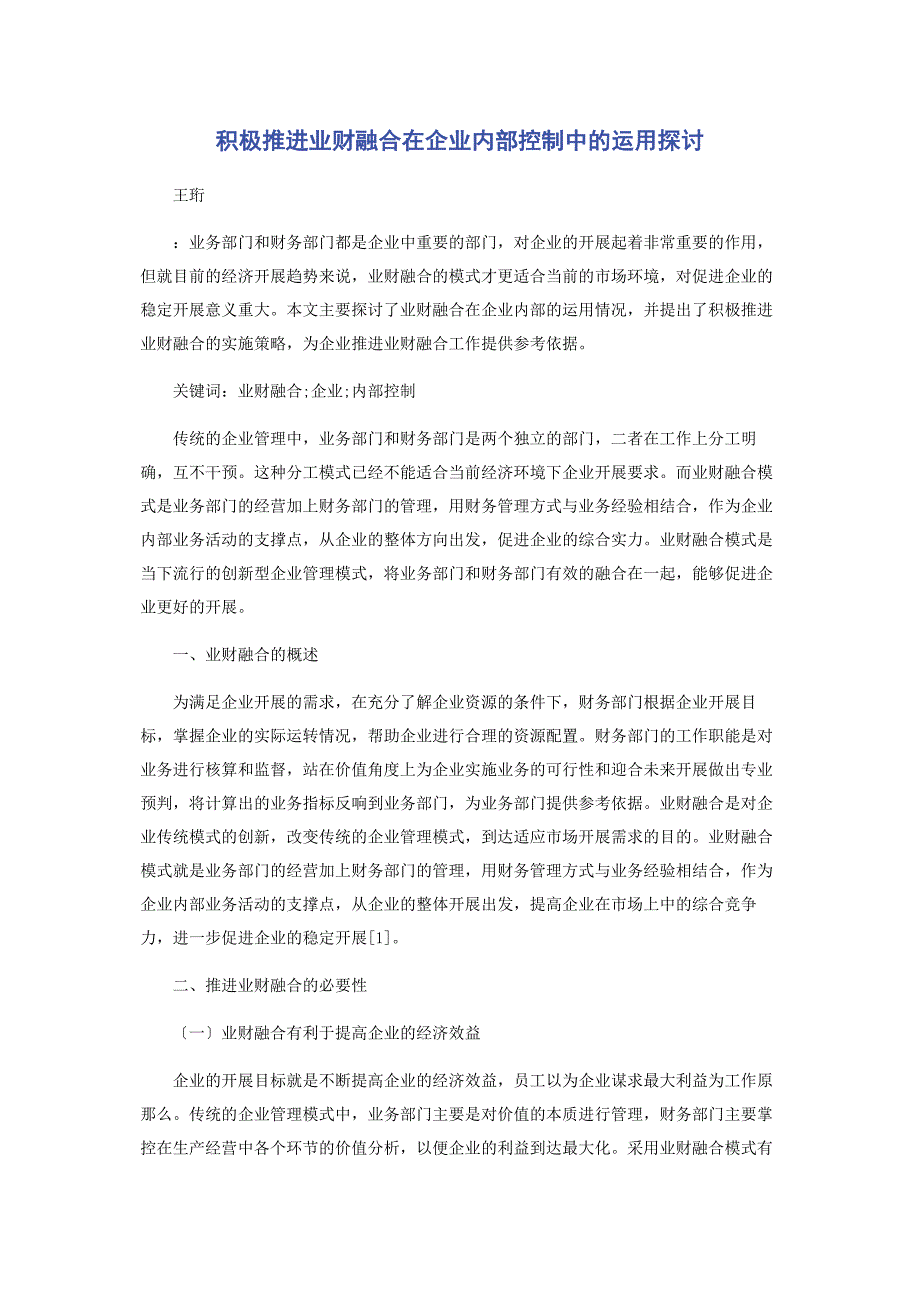 积极推进业财融合在企业内部控制中的运用探讨

王珩

：业务部门和财务部门都是企业中重要的部门，对企业的开展起着非常重要的作用，但就目前的经济开展趋势来说，业财融合的模式才更适合当前的市场环境，对促进企业的稳定开展意义重大。本文主要探讨了业财融合在企业内部的运用情况，并提出了积极推进业财融合的实施策略，为企业推进业财融合工作提供参考依据。

关键词：业财融合;企业;内部控制

传统的企业管理中，业务部门和财务部门是两个独立的部门，二者在工作上分工明确，互不干预。这种分工模式已经不能适合当前经济环境下企业开展要求。而业财融合模式是业务部门的经营加上财务部门的管理，用财务管理方式与业务经验相结合，作为企业内部业务活动的支撑点，从企业的整体方向出发，促进企业的综合实力。业财融合模式是当下流行的创新型企业管理模式，将业务部门和财务部门有效的融合在一起，能够促进企业更好的开展。

一、业财融合的概述

为满足企业开展的需求，在充分了解企业资源的条件下，财务部门根据企业开展目标，掌握企业的实际运转情况，帮助企业进行合理的资源配置。财务部门的工作职能是对业务进行核算和监督，站在价值角度上为企业实施业务的可行性和迎合未来开展做出专业预判，将计算出的业务指标反响到业务部门，为业务部门提供参考依据。业财融合是对企业传统模式的创新，改变传统的企业管理模式，到达适应市场开展需求的目的。业财融合模式就是业务部门的经营加上财务部门的管理，用财务管理方式与业务经验相结合，作为企业内部业务活动的支撑点，从企业的整体开展出发，提高企业在市场上中的综合竞争力，进一步促进企业的稳定开展[1]。

二、推进业财融合的必要性

〔一〕业财融合有利于提高企业的经济效益

企业的开展目标就是不断提高企业的经济效益，员工以为企业谋求最大利益为工作原那么。传统的企业管理模式中，业务部门主要是对价值的本质进行管理，财务部门主要掌控在生产经营中各个环节的价值分析，以便企业的利益到达最大化。采用业财融合模式有